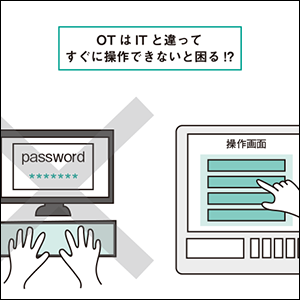 OT は IT と違って
すぐに操作できないと困る !?

password
*******

操作画面